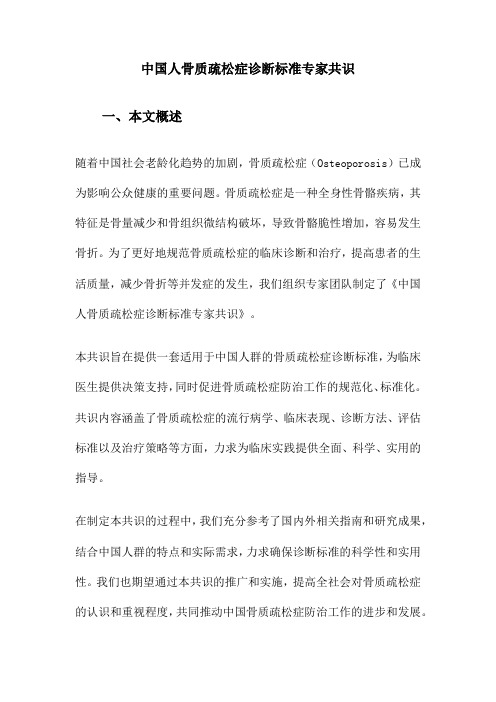 中国人骨质疏松症诊断标准专家共识

一、本文概述

随着中国社会老龄化趋势的加剧，骨质疏松症（Osteoporosis）已成为影响公众健康的重要问题。骨质疏松症是一种全身性骨骼疾病，其特征是骨量减少和骨组织微结构破坏，导致骨骼脆性增加，容易发生骨折。为了更好地规范骨质疏松症的临床诊断和治疗，提高患者的生活质量，减少骨折等并发症的发生，我们组织专家团队制定了《中国人骨质疏松症诊断标准专家共识》。

本共识旨在提供一套适用于中国人群的骨质疏松症诊断标准，为临床医生提供决策支持，同时促进骨质疏松症防治工作的规范化、标准化。共识内容涵盖了骨质疏松症的流行病学、临床表现、诊断方法、评估标准以及治疗策略等方面，力求为临床实践提供全面、科学、实用的指导。

在制定本共识的过程中，我们充分参考了国内外相关指南和研究成果，结合中国人群的特点和实际需求，力求确保诊断标准的科学性和实用性。我们也期望通过本共识的推广和实施，提高全社会对骨质疏松症的认识和重视程度，共同推动中国骨质疏松症防治工作的进步和发展。